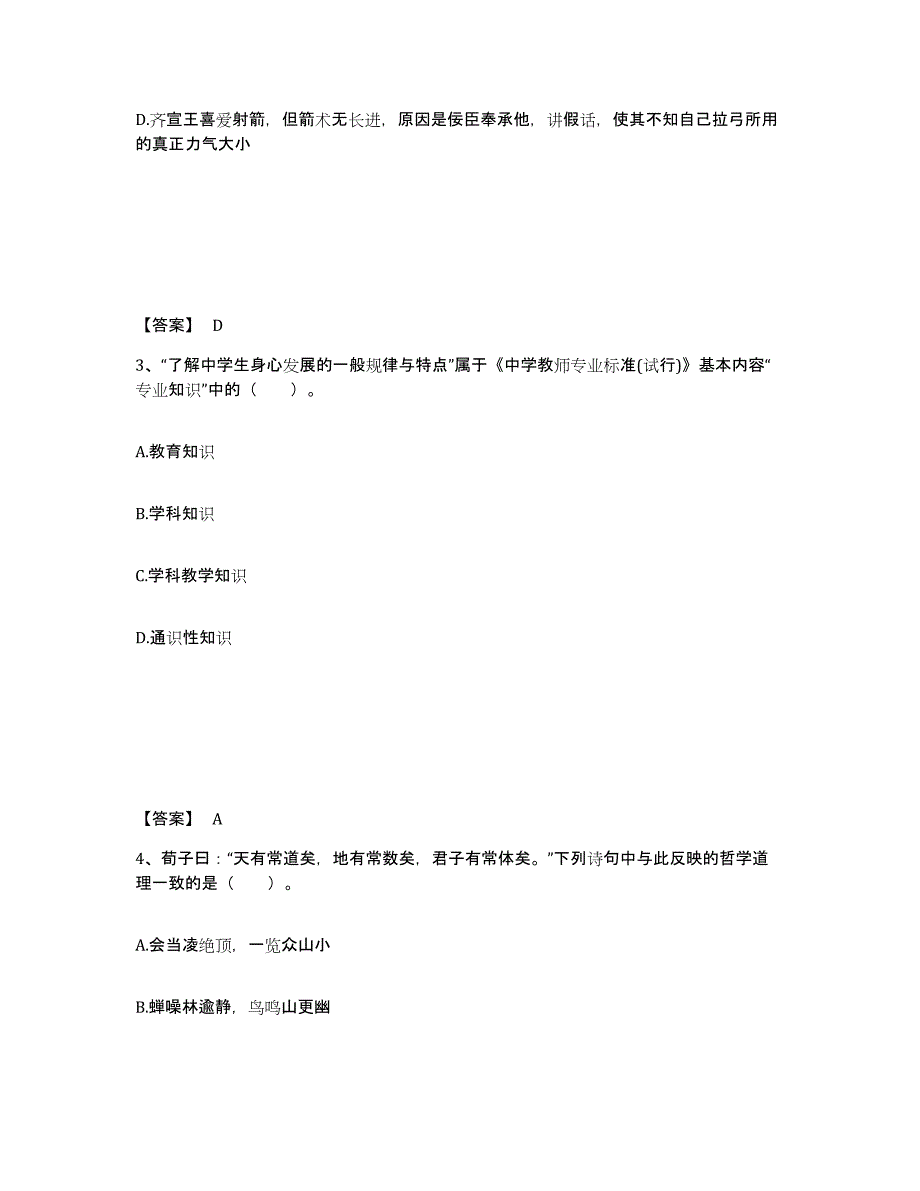 D.齐宣王喜爱射箭，但箭术无长进，原因是佞臣奉承他，讲假话，使其不知自己拉弓所用的真正力气大小

【答案】 D

3、“了解中学生身心发展的一般规律与特点”属于《中学教师专业标准(试行)》基本内容“专业知识”中的（　　）。

A.教育知识

B.学科知识

C.学科教学知识

D.通识性知识

【答案】 A

4、荀子曰：“天有常道矣，地有常数矣，君子有常体矣。”下列诗句中与此反映的哲学道理一致的是（　　）。

A.会当凌绝顶，一览众山小

B.蝉噪林逾静，鸟鸣山更幽